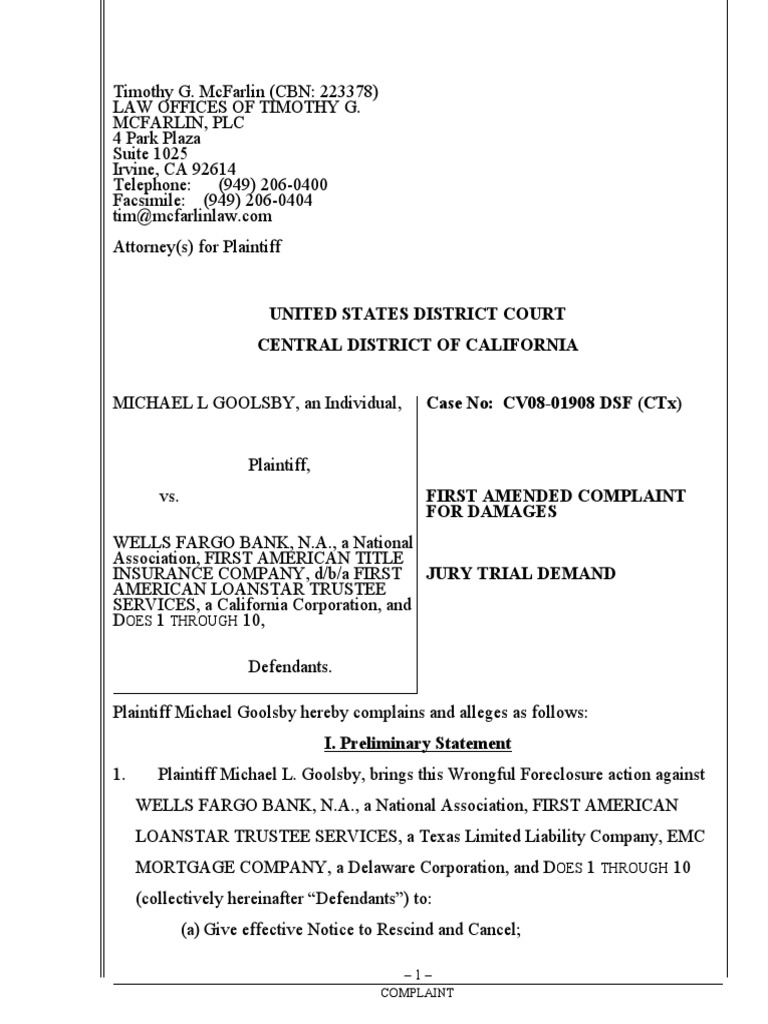 Timothy G. McFarlin (CBN: 223378)
LAW OFFICES OF TIMOTHY G. MCFARLIN, PLC
4 Park Plaza
Suite 1025
Irvine, CA 92614
Telephone: (949) 206-0400
Facsimile: (949) 206-0404
tim@mcfarlinlaw.com

Attorney(s) for Plaintiff

UNITED STATES DISTRICT COURT

CENTRAL DISTRICT OF CALIFORNIA

MICHAEL L GOOLSBY, an Individual,

Plaintiff,

vs.

WELLS FARGO BANK, N.A., a National Association, FIRST AMERICAN TITLE INSURANCE COMPANY, d/b/a FIRST AMERICAN LOANSTAR TRUSTEE SERVICES, a California Corporation, and DOES 1 THROUGH 10,

Defendants.

Case No: CV08-01908 DSF (CTx)

FIRST AMENDED COMPLAINT FOR DAMAGES

JURY TRIAL DEMAND

Plaintiff Michael Goolsby hereby complains and alleges as follows:

I. Preliminary Statement

1. Plaintiff Michael L. Goolsby, brings this Wrongful Foreclosure action against WELLS FARGO BANK, N.A., a National Association, FIRST AMERICAN LOANSTAR TRUSTEE SERVICES, a Texas Limited Liability Company, EMC MORTGAGE COMPANY, a Delaware Corporation, and DOES 1 THROUGH 10 (collectively hereinafter “Defendants”) to:

(a) Give effective Notice to Rescind and Cancel;

– 1 –
COMPLAINT